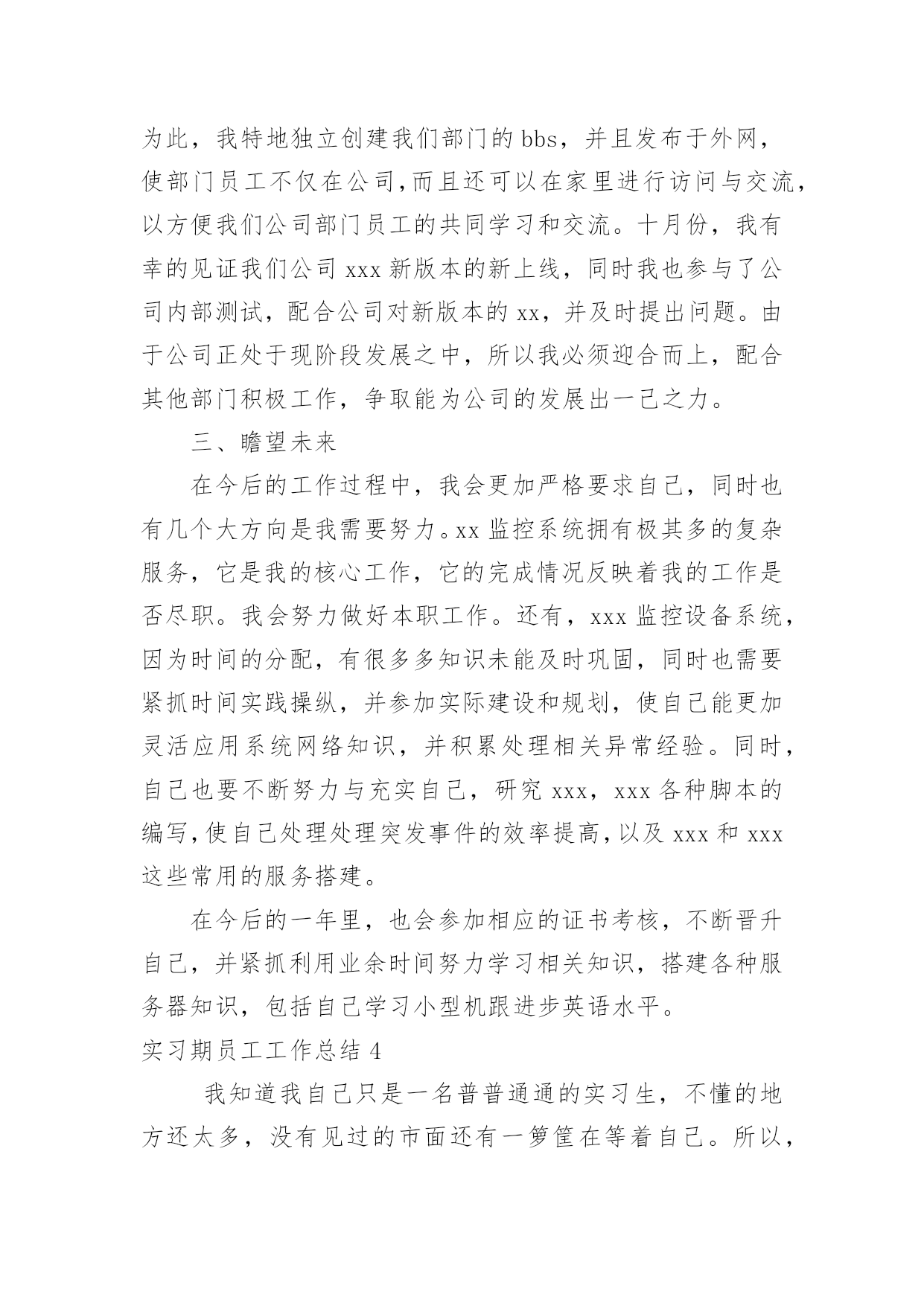 为此，我特地独立创建我们部门的 bbs，并且发布于外网，使部门员工不仅在公司,而且还可以在家里进行访问与交流，以方便我们公司部门员工的共同学习和交流。十月份，我有幸的见证我们公司 xxx 新版本的新上线，同时我也参与了公司内部测试，配合公司对新版本的 xx，并及时提出问题。由于公司正处于现阶段发展之中，所以我必须迎合而上，配合其他部门积极工作，争取能为公司的发展出一己之力。

三、瞻望未来

在今后的工作过程中，我会更加严格要求自己，同时也有几个大方向是我需要努力。xx 监控系统拥有极其多的复杂服务，它是我的核心工作，它的完成情况反映着我的工作是否尽职。我会努力做好本职工作。还有，xxx 监控设备系统，因为时间的分配，有很多多知识未能及时巩固，同时也需要紧抓时间实践操纵，并参加实际建设和规划，使自己能更加灵活应用系统网络知识，并积累处理相关异常经验。同时，自己也要不断努力与充实自己，研究 xxx，xxx 各种脚本的编写,使自己处理处理突发事件的效率提高,以及 xxx 和 xxx 这些常用的服务搭建。

在今后的一年里，也会参加相应的证书考核，不断晋升自己，并紧抓利用业余时间努力学习相关知识，搭建各种服务器知识，包括自己学习小型机跟进步英语水平。

实习期员工工作总结 4

我知道我自己只是一名普普通通的实习生，不懂的地方还太多，没有见过的市面还有一箩筐在等着自己。所以，